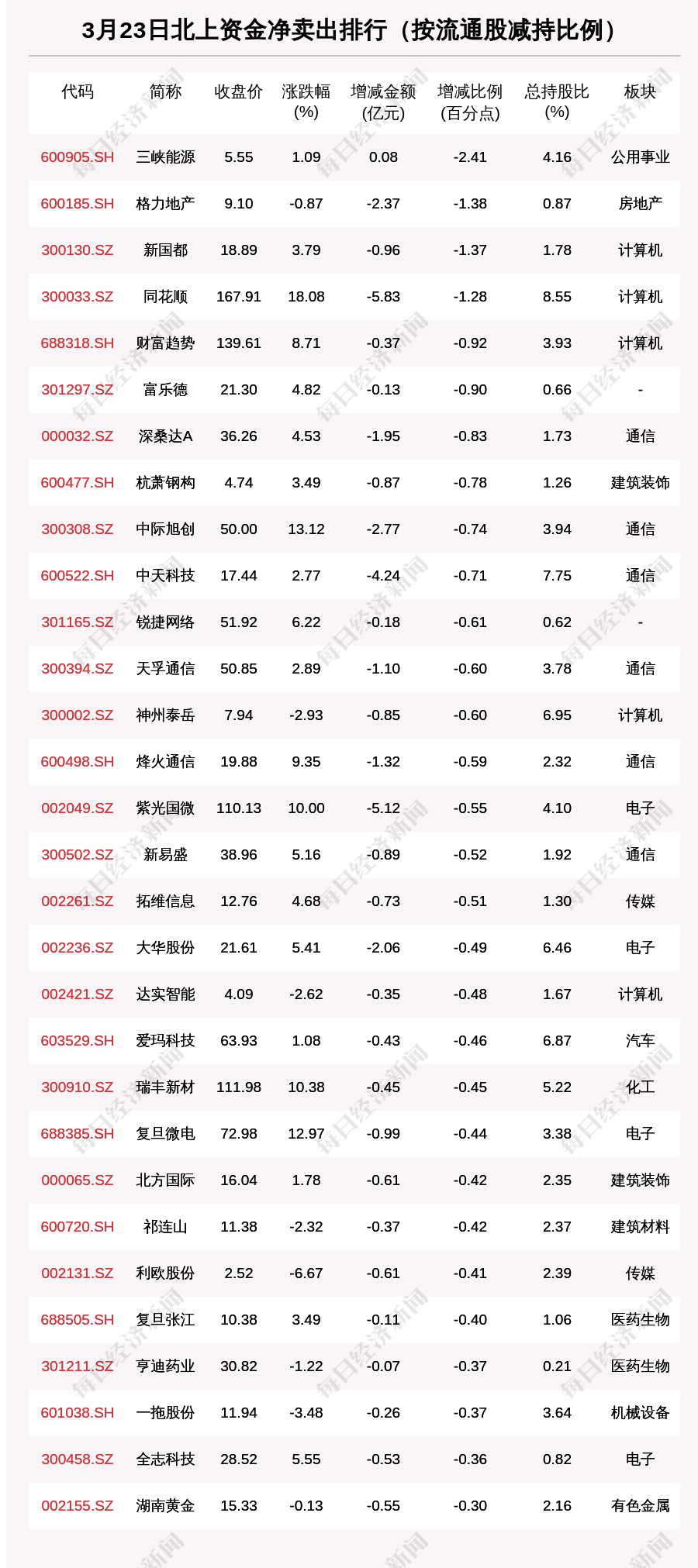 3月23日北上资金净卖出排行（按流通股减持比例）

| 代码 | 简称 | 收盘价 | 涨跌幅(%) | 增减金额(亿元) | 增减比例(百分点) | 总持股比(%) | 板块 |
|---|---|---|---|---|---|---|---|
| 600905.SH | 三峡能源 | 5.55 | 1.09 | 0.08 | -2.41 | 4.16 | 公用事业 |
| 600185.SH | 格力地产 | 9.10 | -0.87 | -2.37 | -1.38 | 0.87 | 房地产 |
| 300130.SZ | 新国都 | 18.89 | 3.79 | -0.96 | -1.37 | 1.78 | 计算机 |
| 300033.SZ | 同花顺 | 167.91 | 18.08 | -5.83 | -1.28 | 8.55 | 计算机 |
| 688318.SH | 财富趋势 | 139.61 | 8.71 | -0.37 | -0.92 | 3.93 | 计算机 |
| 301297.SZ | 富乐德 | 21.30 | 4.82 | -0.13 | -0.90 | 0.66 | - |
| 000032.SZ | 深桑达A | 36.26 | 4.53 | -1.95 | -0.83 | 1.73 | 通信 |
| 600477.SH | 杭萧钢构 | 4.74 | 3.49 | -0.87 | -0.78 | 1.26 | 建筑装饰 |
| 300308.SZ | 中际旭创 | 50.00 | 13.12 | -2.77 | -0.74 | 3.94 | 通信 |
| 600522.SH | 中天科技 | 17.44 | 2.77 | -4.24 | -0.71 | 7.75 | 通信 |
| 301165.SZ | 锐捷网络 | 51.92 | 6.22 | -0.18 | -0.61 | 0.62 | - |
| 300394.SZ | 天孚通信 | 50.85 | 2.89 | -1.10 | -0.60 | 3.78 | 通信 |
| 300002.SZ | 神州泰岳 | 7.94 | -2.93 | -0.85 | -0.60 | 6.95 | 计算机 |
| 600498.SH | 烽火通信 | 19.88 | 9.35 | -1.32 | -0.59 | 2.32 | 通信 |
| 002049.SZ | 紫光国微 | 110.13 | 10.00 | -5.12 | -0.55 | 4.10 | 电子 |
| 300502.SZ | 新易盛 | 38.96 | 5.16 | -0.89 | -0.52 | 1.92 | 通信 |
| 002261.SZ | 拓维信息 | 12.76 | 4.68 | -0.73 | -0.51 | 1.30 | 传媒 |
| 002236.SZ | 大华股份 | 21.61 | 5.41 | -2.06 | -0.49 | 6.46 | 电子 |
| 002421.SZ | 达实智能 | 4.09 | -2.62 | -0.35 | -0.48 | 1.67 | 计算机 |
| 603529.SH | 爱玛科技 | 63.93 | 1.08 | -0.43 | -0.46 | 6.87 | 汽车 |
| 300910.SZ | 瑞丰新材 | 111.98 | 10.38 | -0.45 | -0.45 | 5.22 | 化工 |
| 688385.SH | 复旦微电 | 72.98 | 12.97 | -0.99 | -0.44 | 3.38 | 电子 |
| 000065.SZ | 北方国际 | 16.04 | 1.78 | -0.61 | -0.42 | 2.35 | 建筑装饰 |
| 600720.SH | 祁连山 | 11.38 | -2.32 | -0.37 | -0.42 | 2.37 | 建筑材料 |
| 002131.SZ | 利欧股份 | 2.52 | -6.67 | -0.61 | -0.41 | 2.39 | 传媒 |
| 688505.SH | 复旦张江 | 10.38 | 3.49 | -0.11 | -0.40 | 1.06 | 医药生物 |
| 301211.SZ | 亨迪药业 | 30.82 | -1.22 | -0.07 | -0.37 | 0.21 | 医药生物 |
| 601038.SH | 一拖股份 | 11.94 | -3.48 | -0.26 | -0.37 | 3.64 | 机械设备 |
| 300458.SZ | 全志科技 | 28.52 | 5.55 | -0.53 | -0.36 | 0.82 | 电子 |
| 002155.SZ | 湖南黄金 | 15.33 | -0.13 | -0.55 | -0.30 | 2.16 | 有色金属 |

每日经济新闻